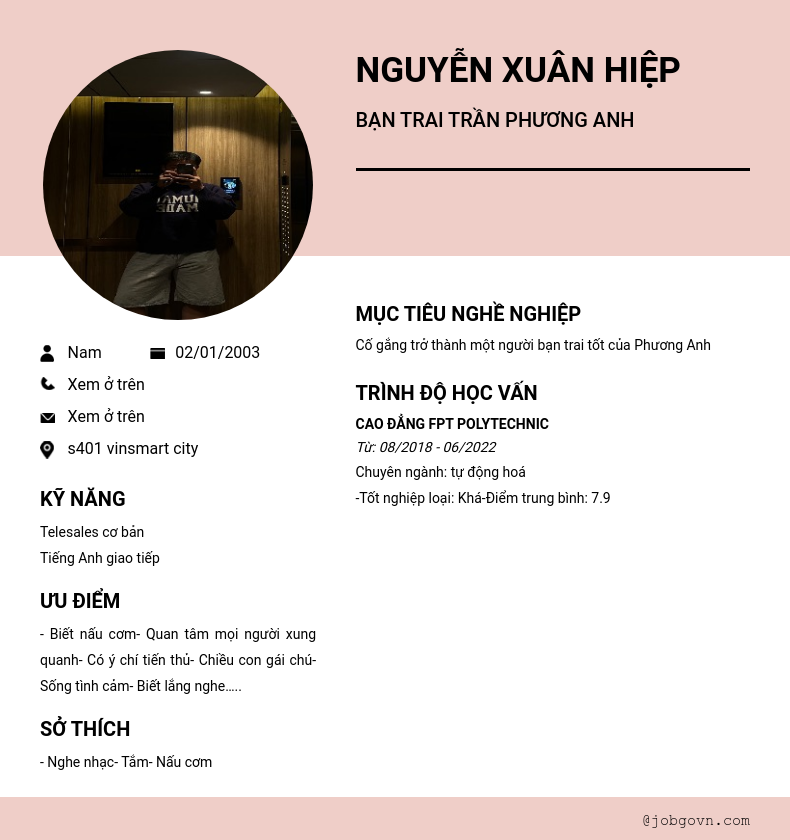 NGUYỄN XUÂN HIỆP

BẠN TRAI TRẦN PHƯƠNG ANH

Nam 02/01/2003

Xem ở trên

Xem ở trên

s401 vinsmart city

KỸ NĂNG

Telesales cơ bản

Tiếng Anh giao tiếp

ƯU ĐIỂM

- Biết nấu cơm- Quan tâm mọi người xung quanh- Có ý chí tiến thủ- Chiều con gái chú- Sống tình cảm- Biết lắng nghe.....

SỞ THÍCH

- Nghe nhạc- Tắm- Nấu cơm

MỤC TIÊU NGHỀ NGHIỆP

Cố gắng trở thành một người bạn trai tốt của Phương Anh

TRÌNH ĐỘ HỌC VẤN

CAO ĐẲNG FPT POLYTECHNIC

Từ: 08/2018 - 06/2022

Chuyên ngành: tự động hoá

-Tốt nghiệp loại: Khá-Điểm trung bình: 7.9

@jobgovn.com